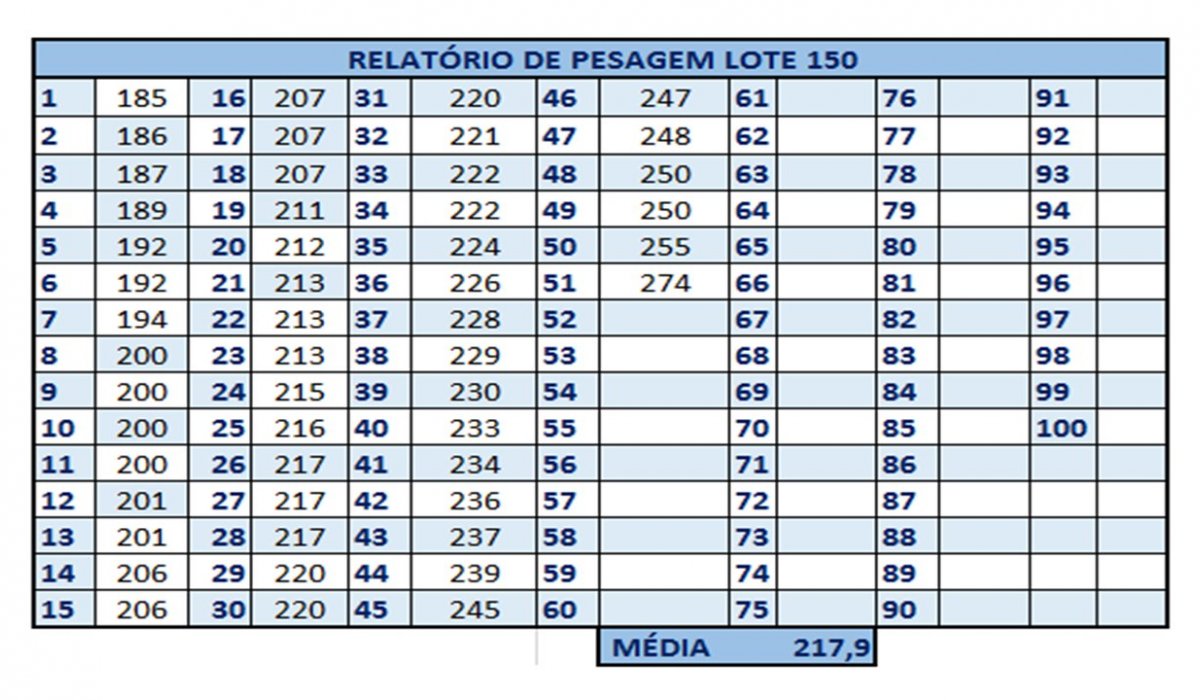 RELATÓRIO DE PESAGEM LOTE 150

| 1 | 185 | 16 | 207 | 31 | 220 | 46 | 247 | 61 | | 76 | | 91 | |
|---|---|---|---|---|---|---|---|---|---|---|---|---|---|
| 2 | 186 | 17 | 207 | 32 | 221 | 47 | 248 | 62 | | 77 | | 92 | |
| 3 | 187 | 18 | 207 | 33 | 222 | 48 | 250 | 63 | | 78 | | 93 | |
| 4 | 189 | 19 | 211 | 34 | 222 | 49 | 250 | 64 | | 79 | | 94 | |
| 5 | 192 | 20 | 212 | 35 | 224 | 50 | 255 | 65 | | 80 | | 95 | |
| 6 | 192 | 21 | 213 | 36 | 226 | 51 | 274 | 66 | | 81 | | 96 | |
| 7 | 194 | 22 | 213 | 37 | 228 | 52 | | 67 | | 82 | | 97 | |
| 8 | 200 | 23 | 213 | 38 | 229 | 53 | | 68 | | 83 | | 98 | |
| 9 | 200 | 24 | 215 | 39 | 230 | 54 | | 69 | | 84 | | 99 | |
| 10 | 200 | 25 | 216 | 40 | 233 | 55 | | 70 | | 85 | | 100 | |
| 11 | 200 | 26 | 217 | 41 | 234 | 56 | | 71 | | 86 | | | |
| 12 | 201 | 27 | 217 | 42 | 236 | 57 | | 72 | | 87 | | | |
| 13 | 201 | 28 | 217 | 43 | 237 | 58 | | 73 | | 88 | | | |
| 14 | 206 | 29 | 220 | 44 | 239 | 59 | | 74 | | 89 | | | |
| 15 | 206 | 30 | 220 | 45 | 245 | 60 | | 75 | | 90 | | | |

MÉDIA 217,9